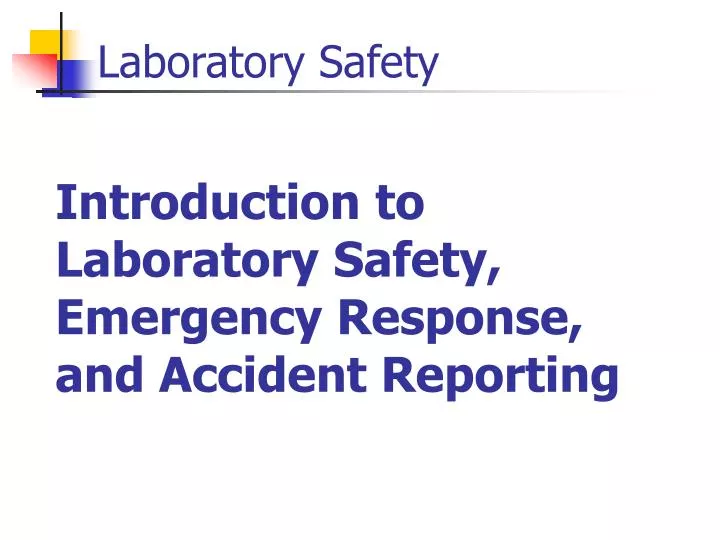 Laboratory Safety

Introduction to Laboratory Safety, Emergency Response, and Accident Reporting